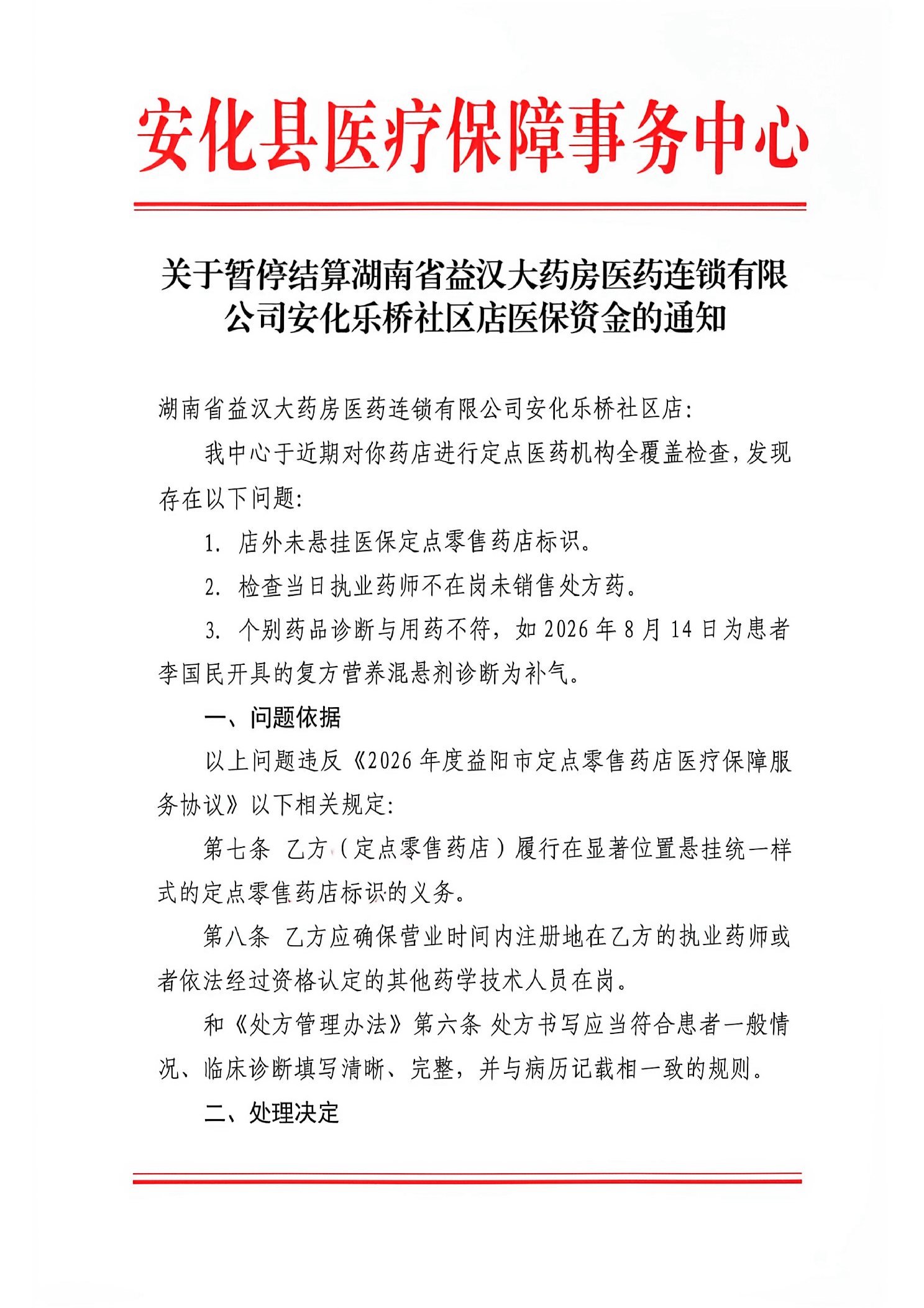 安化县医疗保障事务中心

关于暂停结算湖南省益汉大药房医药连锁有限公司安化乐桥社区店医保资金的通知

湖南省益汉大药房医药连锁有限公司安化乐桥社区店:

我中心于近期对你药店进行定点医药机构全覆盖检查,发现存在以下问题:

1.店外未悬挂医保定点零售药店标识。

2.检查当日执业药师不在岗未销售处方药。

3.个别药品诊断与用药不符,如2026年8月14日为患者李国民开具的复方营养混悬剂诊断为补气。

一、问题依据

以上问题违反《2026年度益阳市定点零售药店医疗保障服务协议》以下相关规定:

第七条 乙方(定点零售药店)履行在显著位置悬挂统一样式的定点零售药店标识的义务。

第八条 乙方应确保营业时间内注册地在乙方的执业药师或者依法经过资格认定的其他药学技术人员在岗。

和《处方管理办法》第六条 处方书写应当符合患者一般情况、临床诊断填写清晰、完整,并与病历记载相一致的规则。

二、处理决定